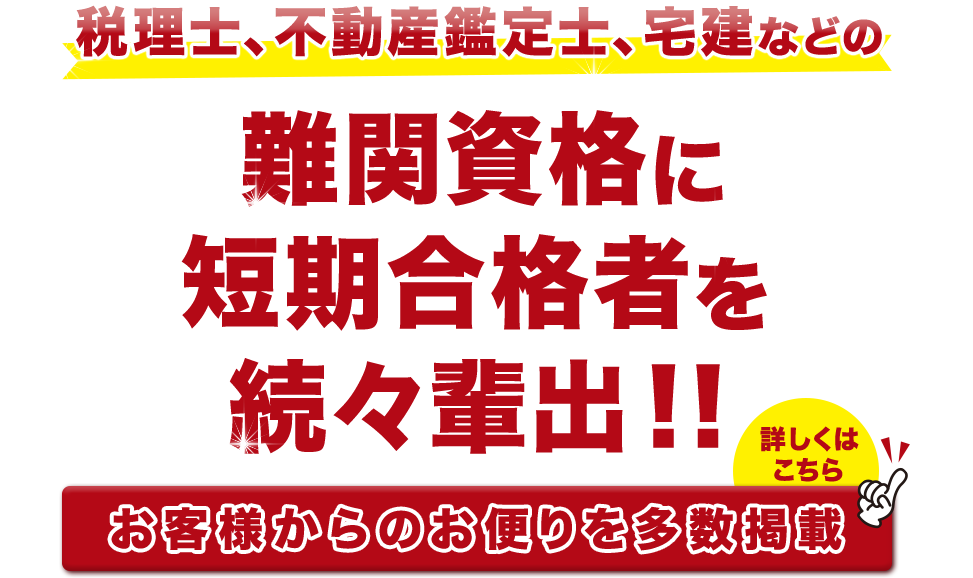 税理士、不動産鑑定士、宅建などの

難関資格に
短期合格者を
続々輩出!!

詳しくは
こちら

お客様からのお便りを多数掲載